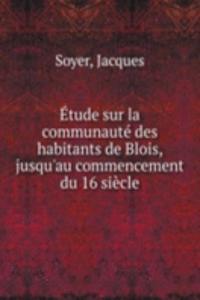 Soyer, Jacques

Étude sur la communauté des habitants de Blois, jusqu'au commencement du 16 siècle